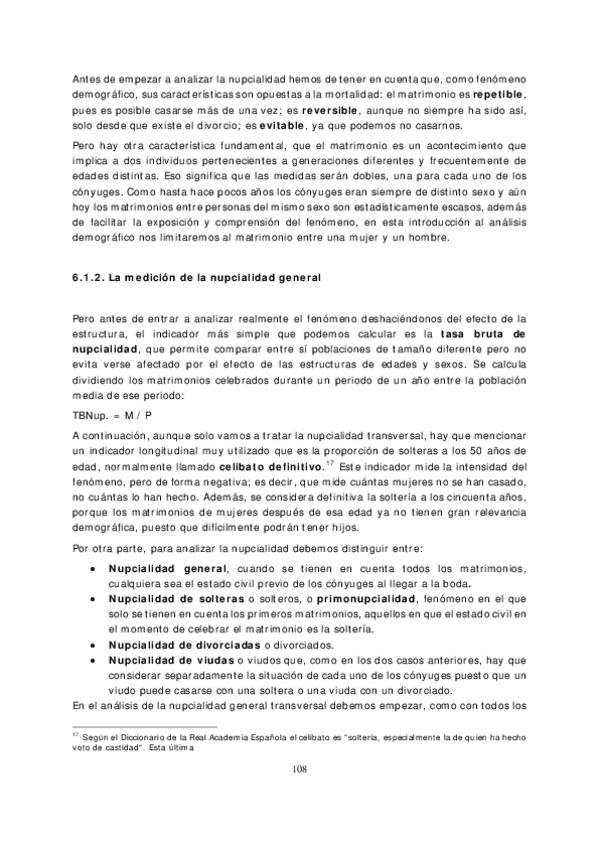 Antes de empezar a analizar la nupcialidad hemos de tener en cuenta que, como fenómeno demográfico, sus características son opuestas a la mortalidad: el matrimonio es **repetible**, pues es posible casarse más de una vez; es **reversible**, aunque no siempre ha sido así, solo desde que existe el divorcio; es **evitable**, ya que podemos no casarnos.

Pero hay otra característica fundamental, que el matrimonio es un acontecimiento que implica a dos individuos pertenecientes a generaciones diferentes y frecuentemente de edades distintas. Eso significa que las medidas serán dobles, una para cada uno de los cónyuges. Como hasta hace pocos años los cónyuges eran siempre de distinto sexo y aún hoy los matrimonios entre personas del mismo sexo son estadísticamente escasos, además de facilitar la exposición y comprensión del fenómeno, en esta introducción al análisis demográfico nos limitaremos al matrimonio entre una mujer y un hombre.

**6.1.2. La medición de la nupcialidad general**

Pero antes de entrar a analizar realmente el fenómeno deshaciéndonos del efecto de la estructura, el indicador más simple que podemos calcular es la **tasa bruta de nupcialidad**, que permite comparar entre sí poblaciones de tamaño diferente pero no evita verse afectado por el efecto de las estructuras de edades y sexos. Se calcula dividiendo los matrimonios celebrados durante un periodo de un año entre la población media de ese periodo:

TBNup. = M / P

A continuación, aunque solo vamos a tratar la nupcialidad transversal, hay que mencionar un indicador longitudinal muy utilizado que es la proporción de solteras a los 50 años de edad, normalmente llamado **celibato definitivo**.$^{17}$ Este indicador mide la intensidad del fenómeno, pero de forma negativa; es decir, que mide cuántas mujeres no se han casado, no cuántas lo han hecho. Además, se considera definitiva la soltería a los cincuenta años, porque los matrimonios de mujeres después de esa edad ya no tienen gran relevancia demográfica, puesto que difícilmente podrán tener hijos.

Por otra parte, para analizar la nupcialidad debemos distinguir entre:

• **Nupcialidad general**, cuando se tienen en cuenta todos los matrimonios, cualquiera sea el estado civil previo de los cónyuges al llegar a la boda.
• **Nupcialidad de solteras** o solteros, o **primonupcialidad**, fenómeno en el que solo se tienen en cuenta los primeros matrimonios, aquellos en que el estado civil en el momento de celebrar el matrimonio es la soltería.
• **Nupcialidad de divorciadas** o divorciados.
• **Nupcialidad de viudas** o viudos que, como en los dos casos anteriores, hay que considerar separadamente la situación de cada uno de los cónyuges puesto que un viudo puede casarse con una soltera o una viuda con un divorciado.

En el análisis de la nupcialidad general transversal debemos empezar, como con todos los

$^{17}$ Según el Diccionario de la Real Academia Española el celibato es "soltería, especialmente la de quien ha hecho voto de castidad". Esta última

108